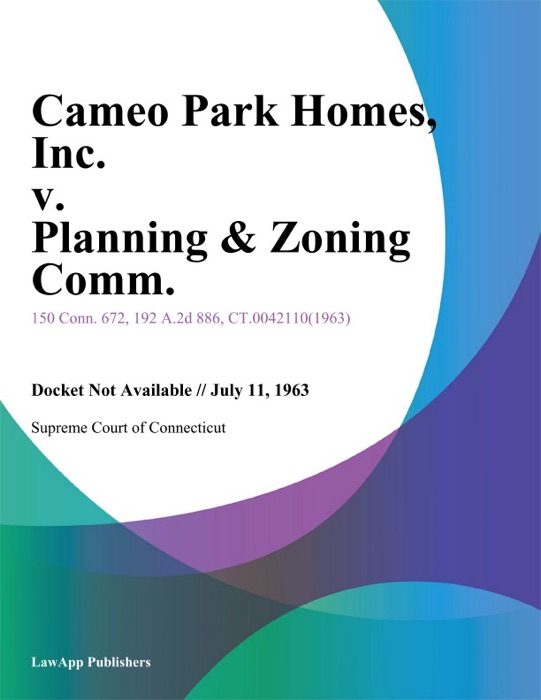 Cameo Park Homes, Inc. v. Planning & Zoning Comm.

150 Conn. 672, 192 A.2d 886, CT.0042110(1963)

Docket Not Available // July 11, 1963

Supreme Court of Connecticut

LawApp Publishers